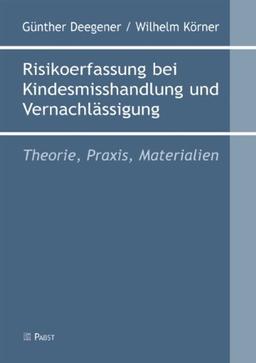 Günther Deegener / Wilhelm Körner

Risikoerfassung bei Kindesmisshandlung und Vernachlässigung

Theorie, Praxis, Materialien

PABST